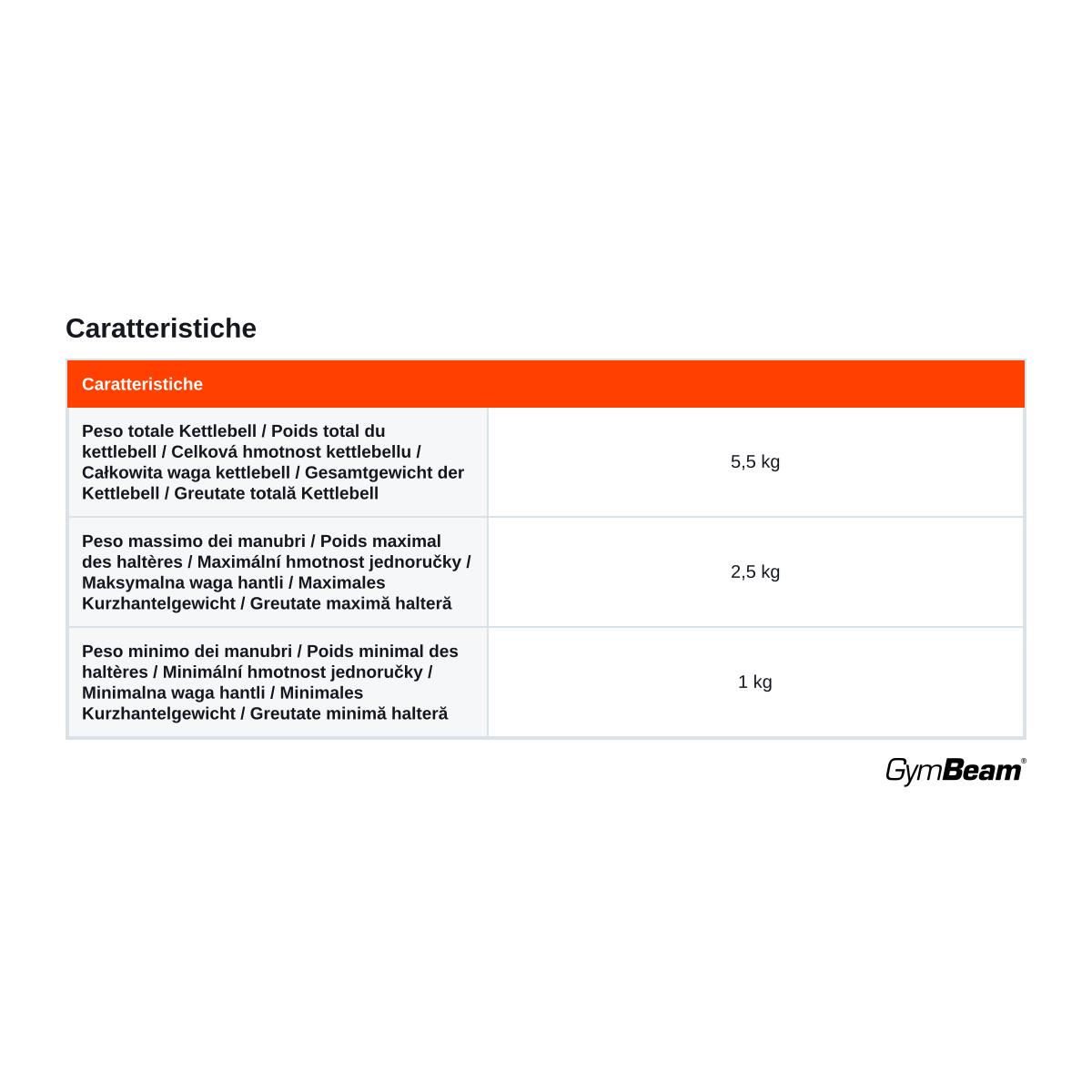 Caratteristiche

| Caratteristiche | |
|---|---|
| Peso totale Kettlebell / Poids total du kettlebell / Celková hmotnost kettlebellu / Całkowita waga kettlebell / Gesamtgewicht der Kettlebell / Greutate totală Kettlebell | 5,5 kg |
| Peso massimo dei manubri / Poids maximal des haltères / Maximální hmotnost jednoručky / Maksymalna waga hantli / Maximales Kurzhantelgewicht / Greutate maximă halteră | 2,5 kg |
| Peso minimo dei manubri / Poids minimal des haltères / Minimální hmotnost jednoručky / Minimalna waga hantli / Minimales Kurzhantelgewicht / Greutate minimă halteră | 1 kg |

GymBeam®